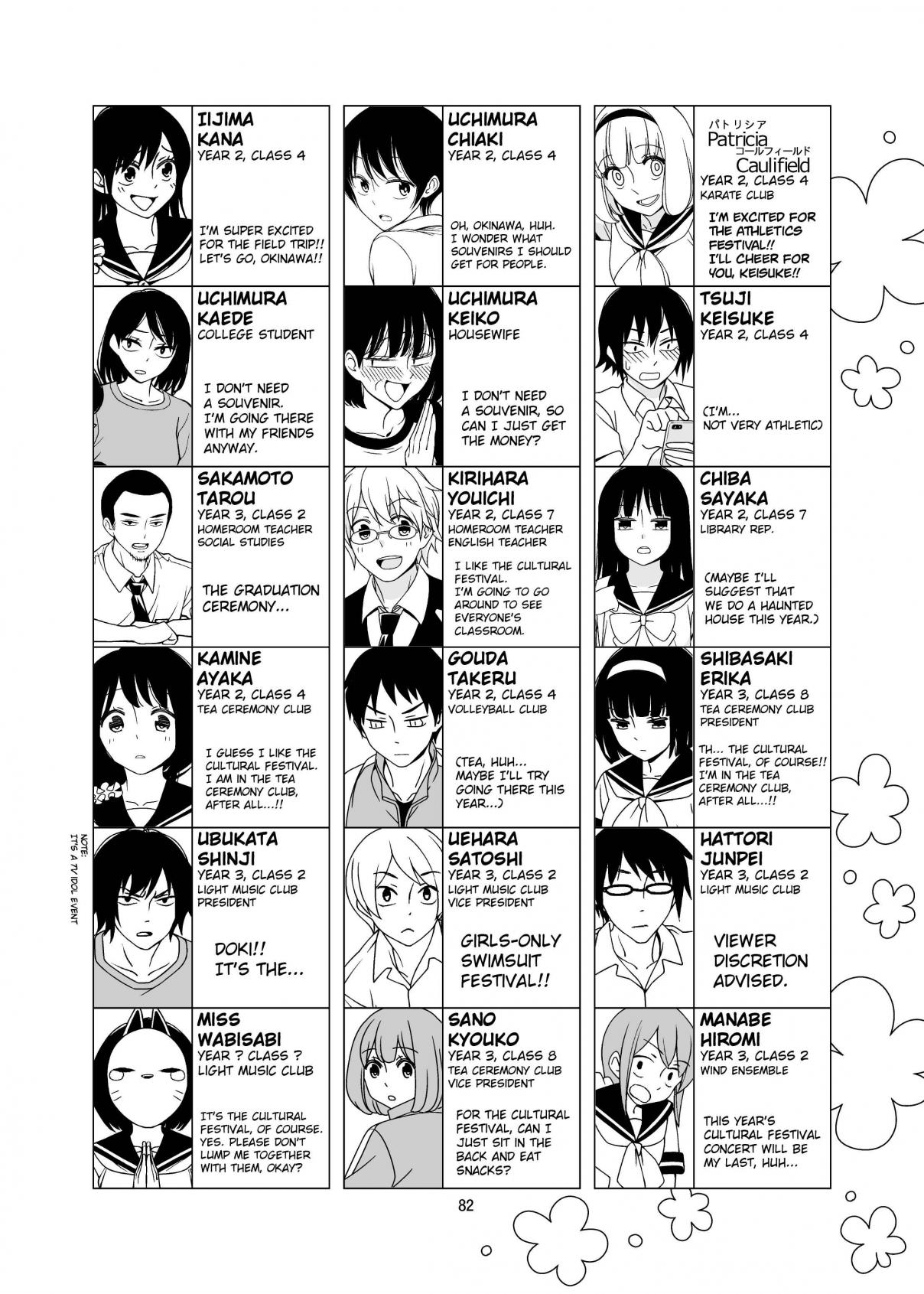 IIJIMA KANA
YEAR 2, CLASS 4

I'M SUPER EXCITED FOR THE FIELD TRIP!! LET'S GO, OKINAWA!!

UCHIMURA KAEDE
COLLEGE STUDENT

I DON'T NEED A SOUVENIR. I'M GOING THERE WITH MY FRIENDS ANYWAY.

SAKAMOTO TAROU
YEAR 3, CLASS 2
HOMEROOM TEACHER
SOCIAL STUDIES

THE GRADUATION CEREMONY...

KAMINE AYAKA
YEAR 2, CLASS 4
TEA CEREMONY CLUB

I GUESS I LIKE THE CULTURAL FESTIVAL. I AM IN THE TEA CEREMONY CLUB, AFTER ALL...!!

UBUKATA SHINJI
YEAR 3, CLASS 2
LIGHT MUSIC CLUB
PRESIDENT

DOKI!! IT'S THE...

MISS WABISABI
YEAR ? CLASS ?
LIGHT MUSIC CLUB

IT'S THE CULTURAL FESTIVAL, OF COURSE. YES. PLEASE DON'T LUMP ME TOGETHER WITH THEM, OKAY?

UCHIMURA CHIAKI
YEAR 2, CLASS 4

OH, OKINAWA, HUH. I WONDER WHAT SOUVENIRS I SHOULD GET FOR PEOPLE.

UCHIMURA KEIKO
HOUSEWIFE

I DON'T NEED A SOUVENIR, SO CAN I JUST GET THE MONEY?

KIRIHARA YOUICHI
YEAR 2, CLASS 7
HOMEROOM TEACHER
ENGLISH TEACHER

I LIKE THE CULTURAL FESTIVAL. I'M GOING TO GO AROUND TO SEE EVERYONE'S CLASSROOM.

GOUDA TAKERU
YEAR 2, CLASS 4
VOLLEYBALL CLUB

(TEA, HUH... MAYBE I'LL TRY GOING THERE THIS YEAR...)

UEHARA SATOSHI
YEAR 3, CLASS 2
LIGHT MUSIC CLUB
VICE PRESIDENT

GIRLS-ONLY SWIMSUIT FESTIVAL!!

SANO KYOUKO
YEAR 3, CLASS 8
TEA CEREMONY CLUB
VICE PRESIDENT

FOR THE CULTURAL FESTIVAL, CAN I JUST SIT IN THE BACK AND EAT SNACKS?

パトリシア
Patricia
コールフィールド
Caulifield
YEAR 2, CLASS 4
KARATE CLUB

I'M EXCITED FOR THE ATHLETICS FESTIVAL!! I'LL CHEER FOR YOU, KEISUKE!!

TSUJI KEISUKE
YEAR 2, CLASS 4

(I'M... NOT VERY ATHLETIC)

CHIBA SAYAKA
YEAR 2, CLASS 7
LIBRARY REP.

(MAYBE I'LL SUGGEST THAT WE DO A HAUNTED HOUSE THIS YEAR.)

SHIBASAKI ERIKA
YEAR 3, CLASS 8
TEA CEREMONY CLUB
PRESIDENT

TH... THE CULTURAL FESTIVAL, OF COURSE!! I'M IN THE TEA CEREMONY CLUB, AFTER ALL...!!

HATTORI JUNPEI
YEAR 3, CLASS 2
LIGHT MUSIC CLUB

VIEWER DISCRETION ADVISED.

MANABE HIROMI
YEAR 3, CLASS 2
WIND ENSEMBLE

THIS YEAR'S CULTURAL FESTIVAL CONCERT WILL BE MY LAST, HUH...

NOTE: IT'S A TV IDOL EVENT

82